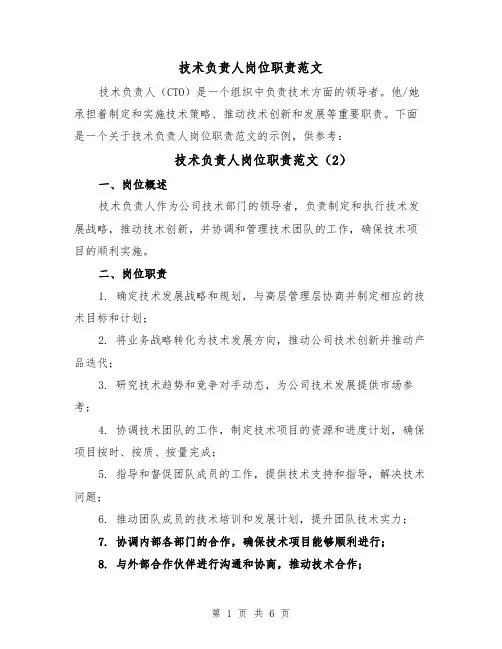 技术负责人岗位职责范文

技术负责人（CTO）是一个组织中负责技术方面的领导者。他/她承担着制定和实施技术策略、推动技术创新和发展等重要职责。下面是一个关于技术负责人岗位职责范文的示例，供参考：

技术负责人岗位职责范文（2）

一、岗位概述

技术负责人作为公司技术部门的领导者，负责制定和执行技术发展战略，推动技术创新，并协调和管理技术团队的工作，确保技术项目的顺利实施。

二、岗位职责

1. 确定技术发展战略和规划，与高层管理层协商并制定相应的技术目标和计划；

2. 将业务战略转化为技术发展方向，推动公司技术创新并推动产品迭代；

3. 研究技术趋势和竞争对手动态，为公司技术发展提供市场参考；

4. 协调技术团队的工作，制定技术项目的资源和进度计划，确保项目按时、按质、按量完成；

5. 指导和督促团队成员的工作，提供技术支持和指导，解决技术问题；

6. 推动团队成员的技术培训和发展计划，提升团队技术实力；

7. 协调内部各部门的合作，确保技术项目能够顺利进行；

8. 与外部合作伙伴进行沟通和协商，推动技术合作；

第 1 页 共 6 页